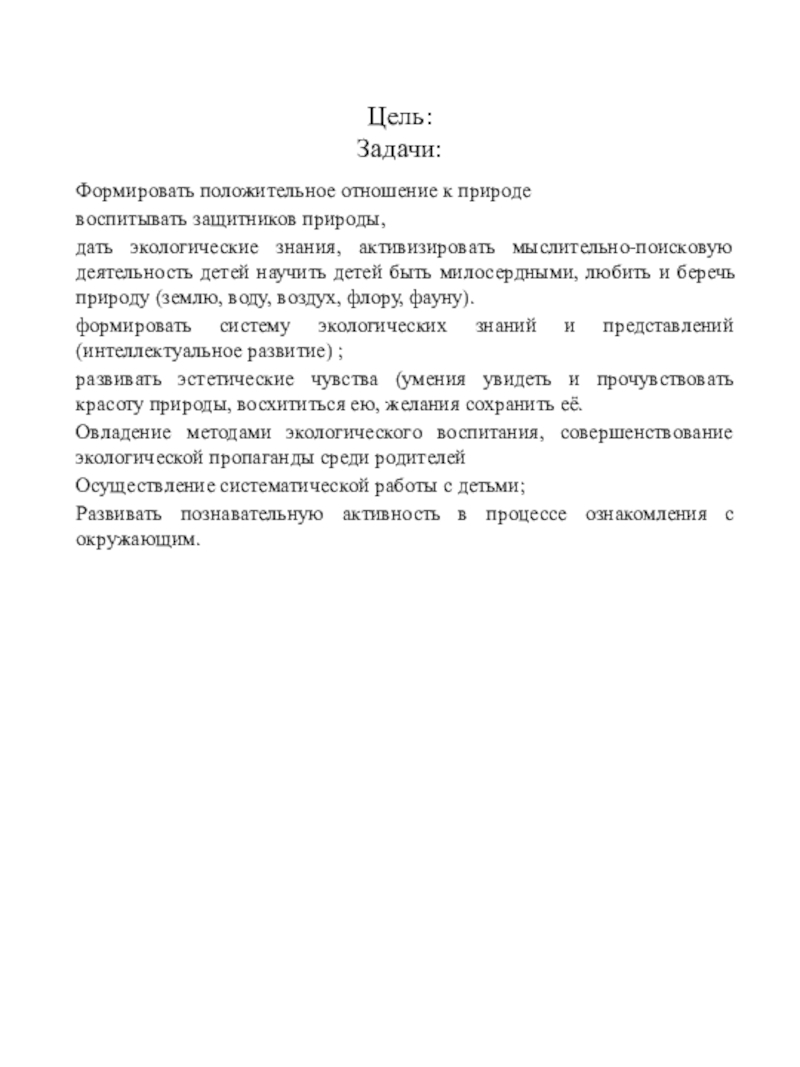 Цель:
Задачи:

Формировать положительное отношение к природе

воспитывать защитников природы,

дать экологические знания, активизировать мыслительно-поисковую деятельность детей научить детей быть милосердными, любить и беречь природу (землю, воду, воздух, флору, фауну).

формировать систему экологических знаний и представлений (интеллектуальное развитие) ;

развивать эстетические чувства (умения увидеть и прочувствовать красоту природы, восхититься ею, желания сохранить её.

Овладение методами экологического воспитания, совершенствование экологической пропаганды среди родителей

Осуществление систематической работы с детьми;

Развивать познавательную активность в процессе ознакомления с окружающим.